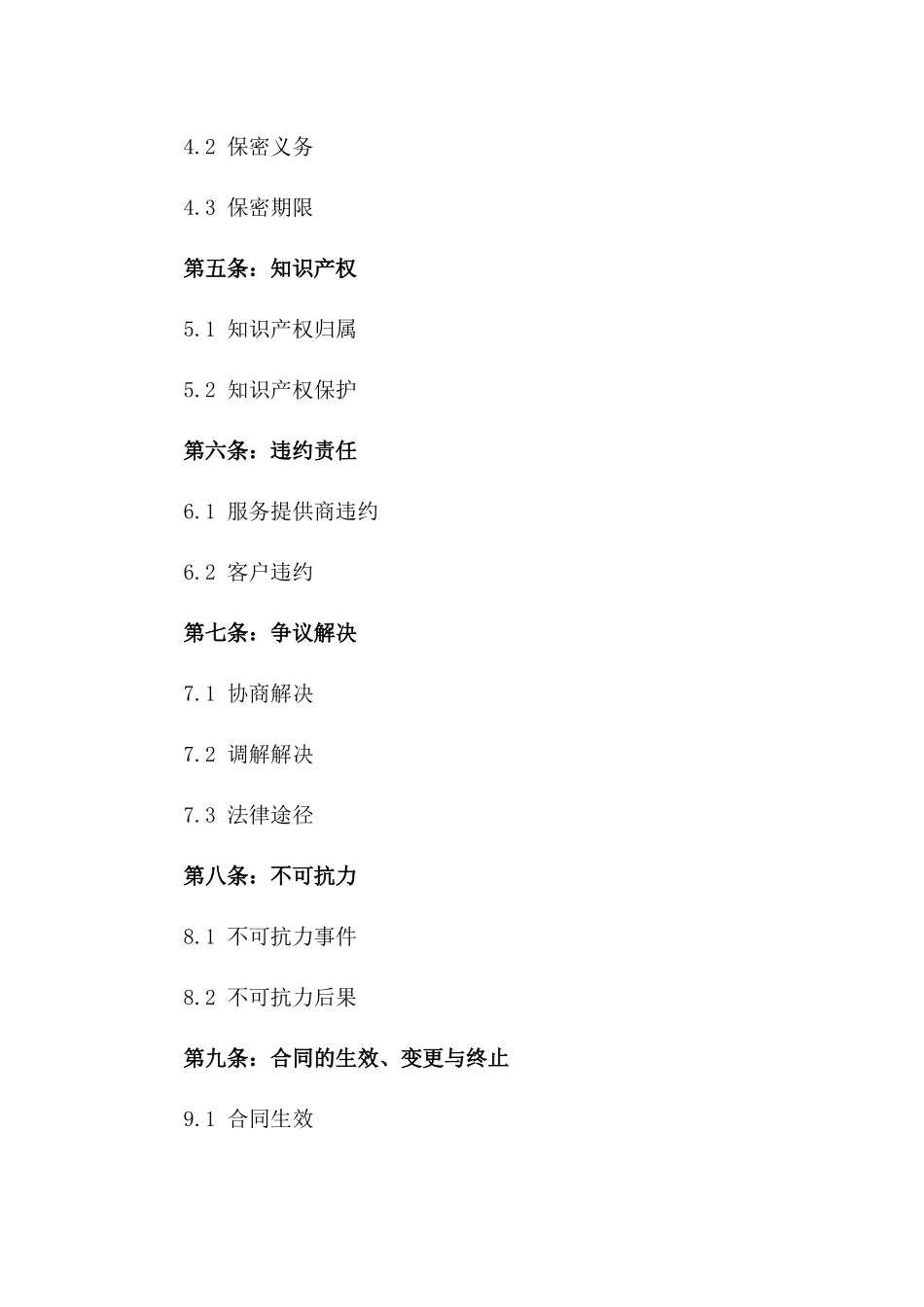 4.2 保密义务

4.3 保密期限

第五条：知识产权

5.1 知识产权归属

5.2 知识产权保护

第六条：违约责任

6.1 服务提供商违约

6.2 客户违约

第七条：争议解决

7.1 协商解决

7.2 调解解决

7.3 法律途径

第八条：不可抗力

8.1 不可抗力事件

8.2 不可抗力后果

第九条：合同的生效、变更与终止

9.1 合同生效